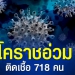 โคราชอ่วม
ติดเชื้อ 718 คน